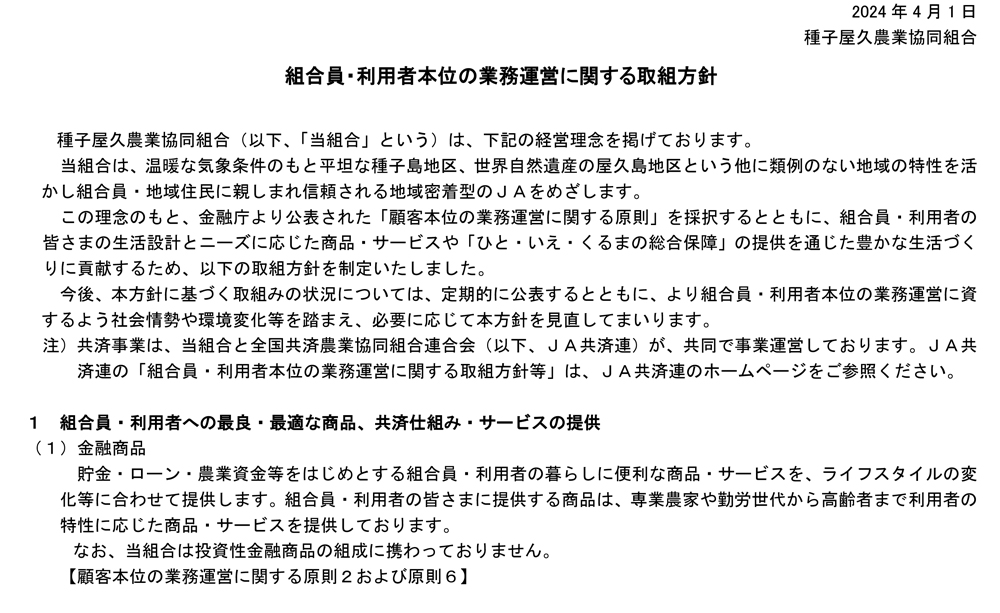 2024 年 4 月 1 日
種子屋久農業協同組合

組合員･利用者本位の業務運営に関する取組方針

種子屋久農業協同組合（以下、「当組合」という）は、下記の経営理念を掲げております。

当組合は、温暖な気象条件のもと平坦な種子島地区、世界自然遺産の屋久島地区という他に類例のない地域の特性を活かし組合員・地域住民に親しまれ信頼される地域密着型のＪＡをめざします。

この理念のもと、金融庁より公表された「顧客本位の業務運営に関する原則」を採択するとともに、組合員・利用者の皆さまの生活設計とニーズに応じた商品・サービスや「ひと・いえ・くるまの総合保障」の提供を通じた豊かな生活づくりに貢献するため、以下の取組方針を制定いたしました。

今後、本方針に基づく取組みの状況については、定期的に公表するとともに、より組合員・利用者本位の業務運営に資するよう社会情勢や環境変化等を踏まえ、必要に応じて本方針を見直してまいります。

注）共済事業は、当組合と全国共済農業協同組合連合会（以下、ＪＡ共済連）が、共同で事業運営しております。ＪＡ共済連の「組合員・利用者本位の業務運営に関する取組方針等」は、ＪＡ共済連のホームページをご参照ください。

1　組合員・利用者への最良・最適な商品、共済仕組み・サービスの提供

（１）金融商品

貯金・ローン・農業資金等をはじめとする組合員・利用者の暮らしに便利な商品・サービスを、ライフスタイルの変化等に合わせて提供します。組合員・利用者の皆さまに提供する商品は、専業農家や勤労世代から高齢者まで利用者の特性に応じた商品・サービスを提供しております。

なお、当組合は投資性金融商品の組成に携わっておりません。

【顧客本位の業務運営に関する原則２および原則６】